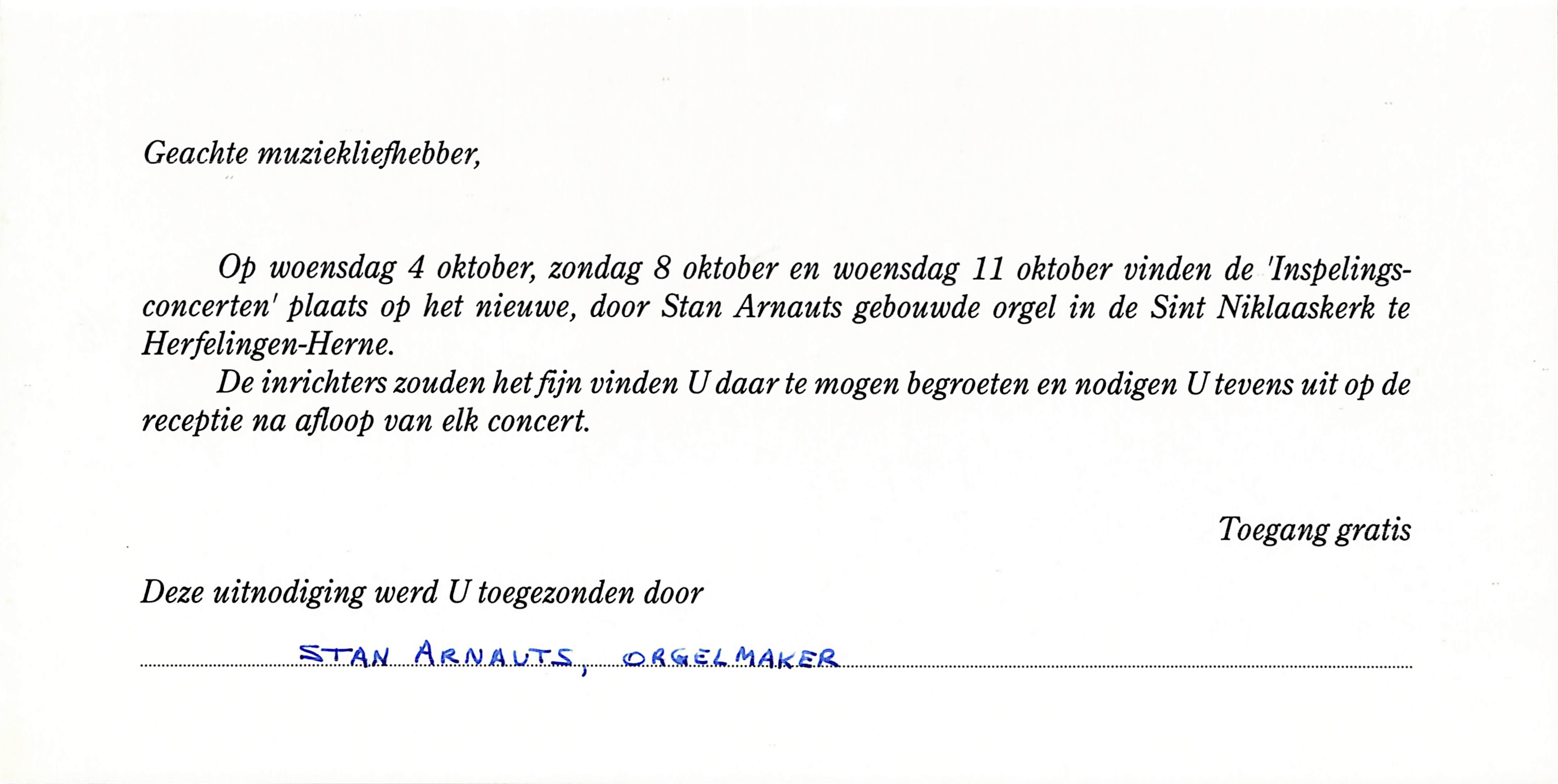 Geachte muziekliefhebber,

Op woensdag 4 oktober, zondag 8 oktober en woensdag 11 oktober vinden de 'Inspelingsconcerten' plaats op het nieuwe, door Stan Arnauts gebouwde orgel in de Sint Niklaaskerk te Herfelingen-Herne.

De inrichters zouden het fijn vinden U daar te mogen begroeten en nodigen U tevens uit op de receptie na afloop van elk concert.

Toegang gratis

Deze uitnodiging werd U toegezonden door

STAN ARNAUTS, ORGELMAKER